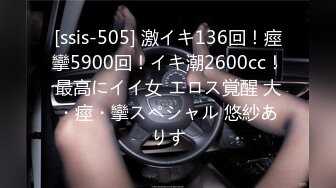 [ssis-505] 激イキ136回！痙攣5900回！イキ潮2600cc！最高にイイ女 エロス覚醒 大・痙・攣スペシャル 悠紗ありす